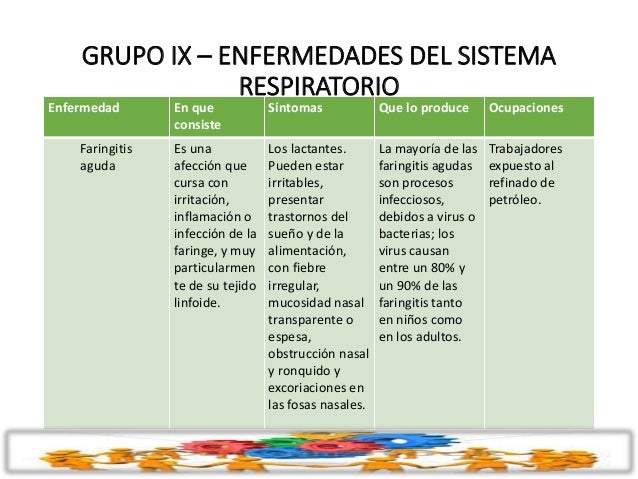 GRUPO IX – ENFERMEDADES DEL SISTEMA RESPIRATORIO

| Enfermedad | En que consiste | Síntomas | Que lo produce | Ocupaciones |
|---|---|---|---|---|
| Faringitis aguda | Es una afección que cursa con irritación, inflamación o infección de la faringe, y muy particularmente de su tejido linfoide. | Los lactantes. Pueden estar irritables, presentar trastornos del sueño y de la alimentación, con fiebre irregular, mucosidad nasal transparente o espesa, obstrucción nasal y ronquido y excoriaciones en las fosas nasales. | La mayoría de las faringitis agudas son procesos infecciosos, debidos a virus o bacterias; los virus causan entre un 80% y un 90% de las faringitis tanto en niños como en los adultos. | Trabajadores expuesto al refinado de petróleo. |